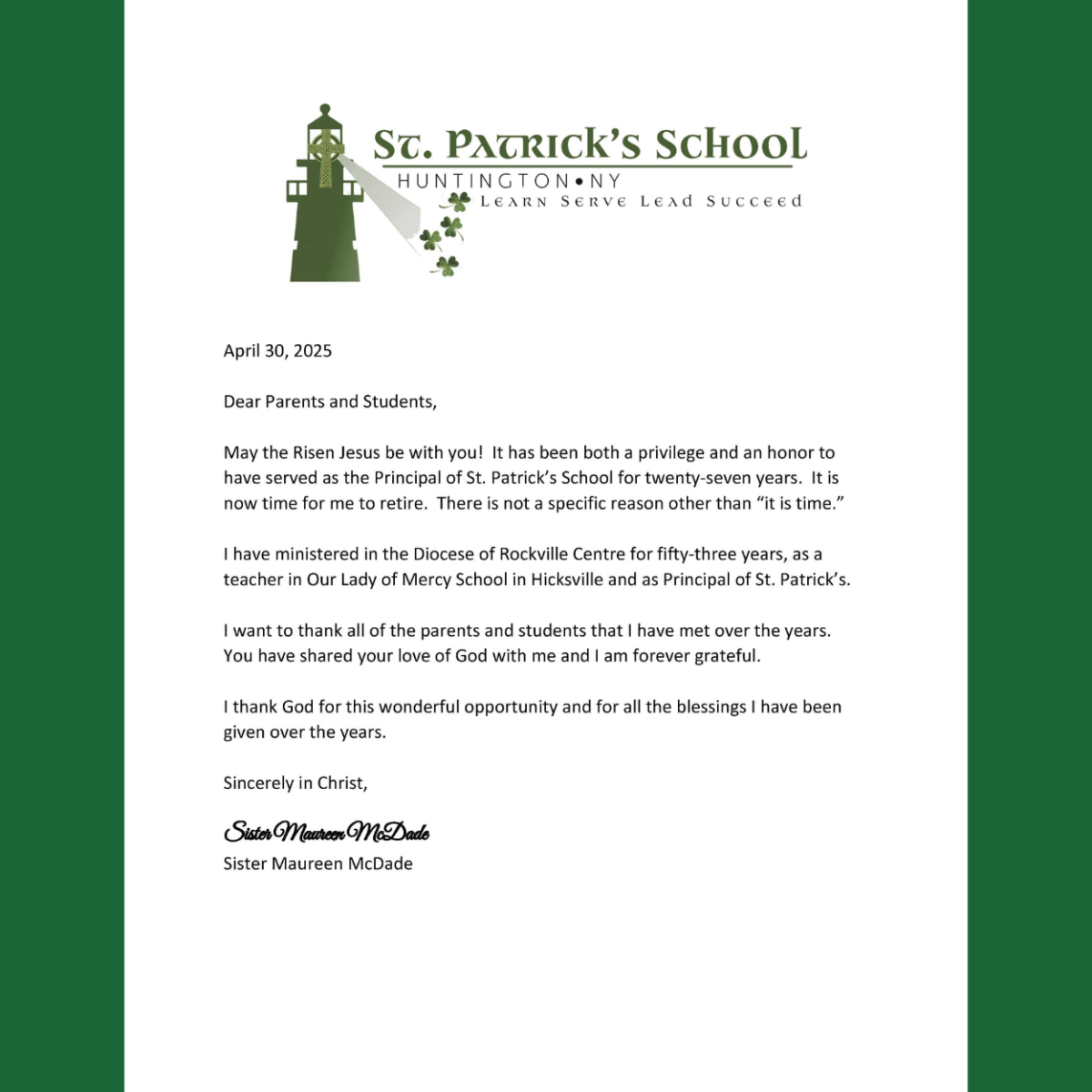 St. Patrick's School
HUNTINGTON • NY
Learn Serve Lead Succeed

April 30, 2025

Dear Parents and Students,

May the Risen Jesus be with you! It has been both a privilege and an honor to have served as the Principal of St. Patrick's School for twenty-seven years. It is now time for me to retire. There is not a specific reason other than "it is time."

I have ministered in the Diocese of Rockville Centre for fifty-three years, as a teacher in Our Lady of Mercy School in Hicksville and as Principal of St. Patrick's.

I want to thank all of the parents and students that I have met over the years. You have shared your love of God with me and I am forever grateful.

I thank God for this wonderful opportunity and for all the blessings I have been given over the years.

Sincerely in Christ,

Sister Maureen McDade
Sister Maureen McDade